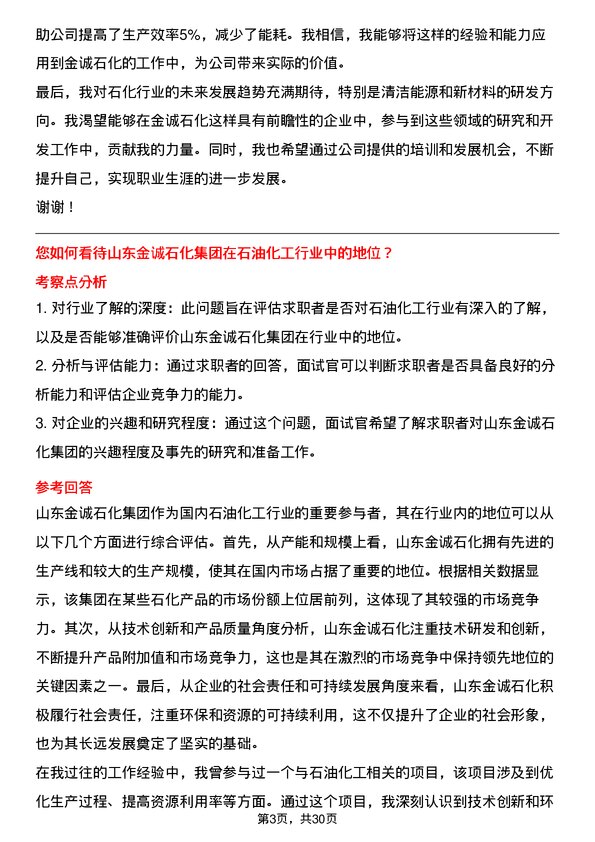 助公司提高了生产效率5%，减少了能耗。我相信，我能够将这样的经验和能力应用到金诚石化的工作中，为公司带来实际的价值。

最后，我对石化行业的未来发展趋势充满期待，特别是清洁能源和新材料的研发方向。我渴望能够在金诚石化这样具有前瞻性的企业中，参与到这些领域的研究和开发工作中，贡献我的力量。同时，我也希望通过公司提供的培训和发展机会，不断提升自己，实现职业生涯的进一步发展。

谢谢！

您如何看待山东金诚石化集团在石油化工行业中的地位？

考察点分析

1. 对行业了解的深度：此问题旨在评估求职者是否对石油化工行业有深入的了解，以及是否能够准确评价山东金诚石化集团在行业中的地位。

2. 分析与评估能力：通过求职者的回答，面试官可以判断求职者是否具备良好的分析能力和评估企业竞争力的能力。

3. 对企业的兴趣和研究程度：通过这个问题，面试官希望了解求职者对山东金诚石化集团的兴趣程度及事先的研究和准备工作。

参考回答

山东金诚石化集团作为国内石油化工行业的重要参与者，其在行业内的地位可以从以下几个方面进行综合评估。首先，从产能和规模上看，山东金诚石化拥有先进的生产线和较大的生产规模，使其在国内市场占据了重要的地位。根据相关数据显示，该集团在某些石化产品的市场份额上位居前列，这体现了其较强的市场竞争力。其次，从技术创新和产品质量角度分析，山东金诚石化注重技术研发和创新，不断提升产品附加值和市场竞争力，这也是其在激烈的市场竞争中保持领先地位的关键因素之一。最后，从企业的社会责任和可持续发展角度来看，山东金诚石化积极履行社会责任，注重环保和资源的可持续利用，这不仅提升了企业的社会形象，也为其长远发展奠定了坚实的基础。

在我过往的工作经验中，我曾参与过一个与石油化工相关的项目，该项目涉及到优化生产过程、提高资源利用率等方面。通过这个项目，我深刻认识到技术创新和环

第3页，共30页